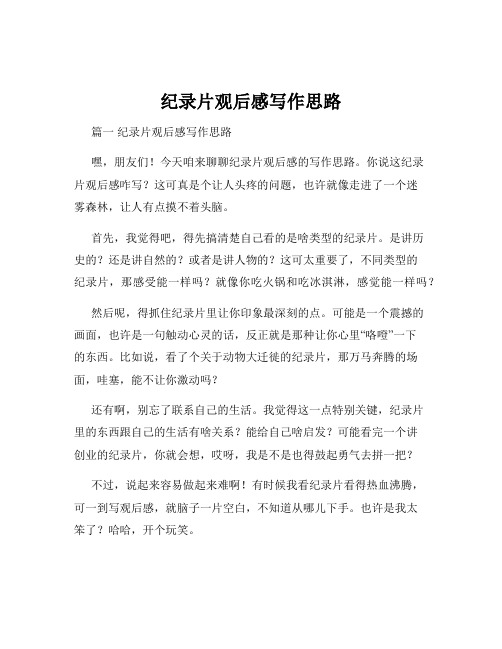 纪录片观后感写作思路

篇一 纪录片观后感写作思路

嘿，朋友们！今天咱来聊聊纪录片观后感的写作思路。你说这纪录片观后感咋写？这可真是个让人头疼的问题，也许就像走进了一个迷雾森林，让人有点摸不着头脑。

首先，我觉得吧，得先搞清楚自己看的是啥类型的纪录片。是讲历史的？还是讲自然的？或者是讲人物的？这可太重要了，不同类型的纪录片，那感受能一样吗？就像你吃火锅和吃冰淇淋，感觉能一样吗？

然后呢，得抓住纪录片里让你印象最深刻的点。可能是一个震撼的画面，也许是一句触动心灵的话，反正就是那种让你心里“咯噔”一下的东西。比如说，看了个关于动物大迁徙的纪录片，那万马奔腾的场面，哇塞，能不让你激动吗？

还有啊，别忘了联系自己的生活。我觉得这一点特别关键，纪录片里的东西跟自己的生活有啥关系？能给自己啥启发？可能看完一个讲创业的纪录片，你就会想，哎呀，我是不是也得鼓起勇气去拼一把？

不过，说起来容易做起来难啊！有时候我看纪录片看得热血沸腾，可一到写观后感，就脑子一片空白，不知道从哪儿下手。也许是我太笨了？哈哈，开个玩笑。